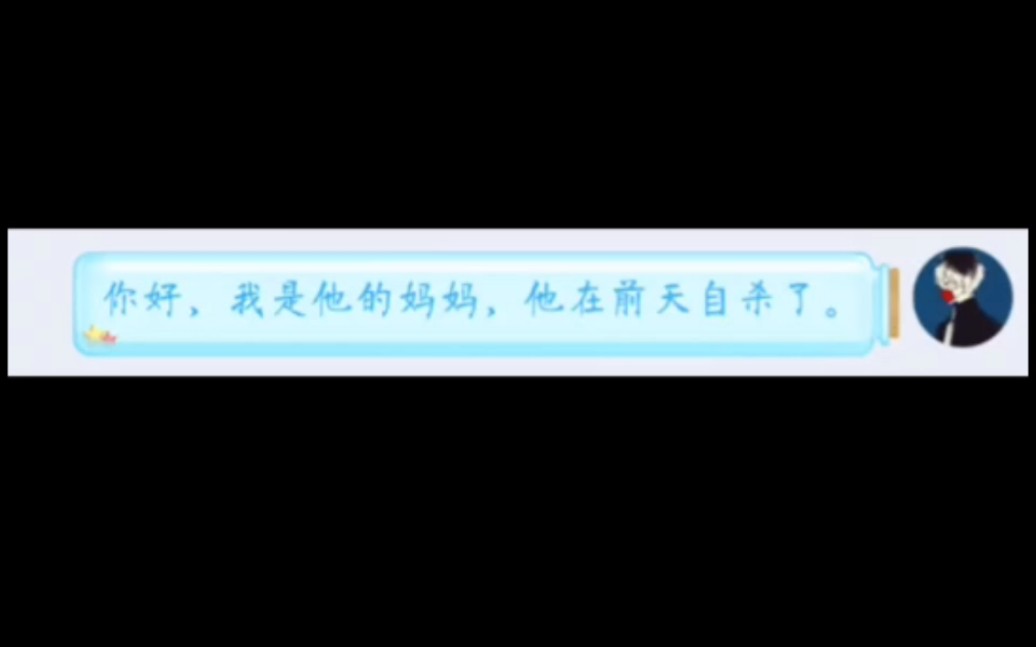 你好，我是他的妈妈，他在前天自杀了。